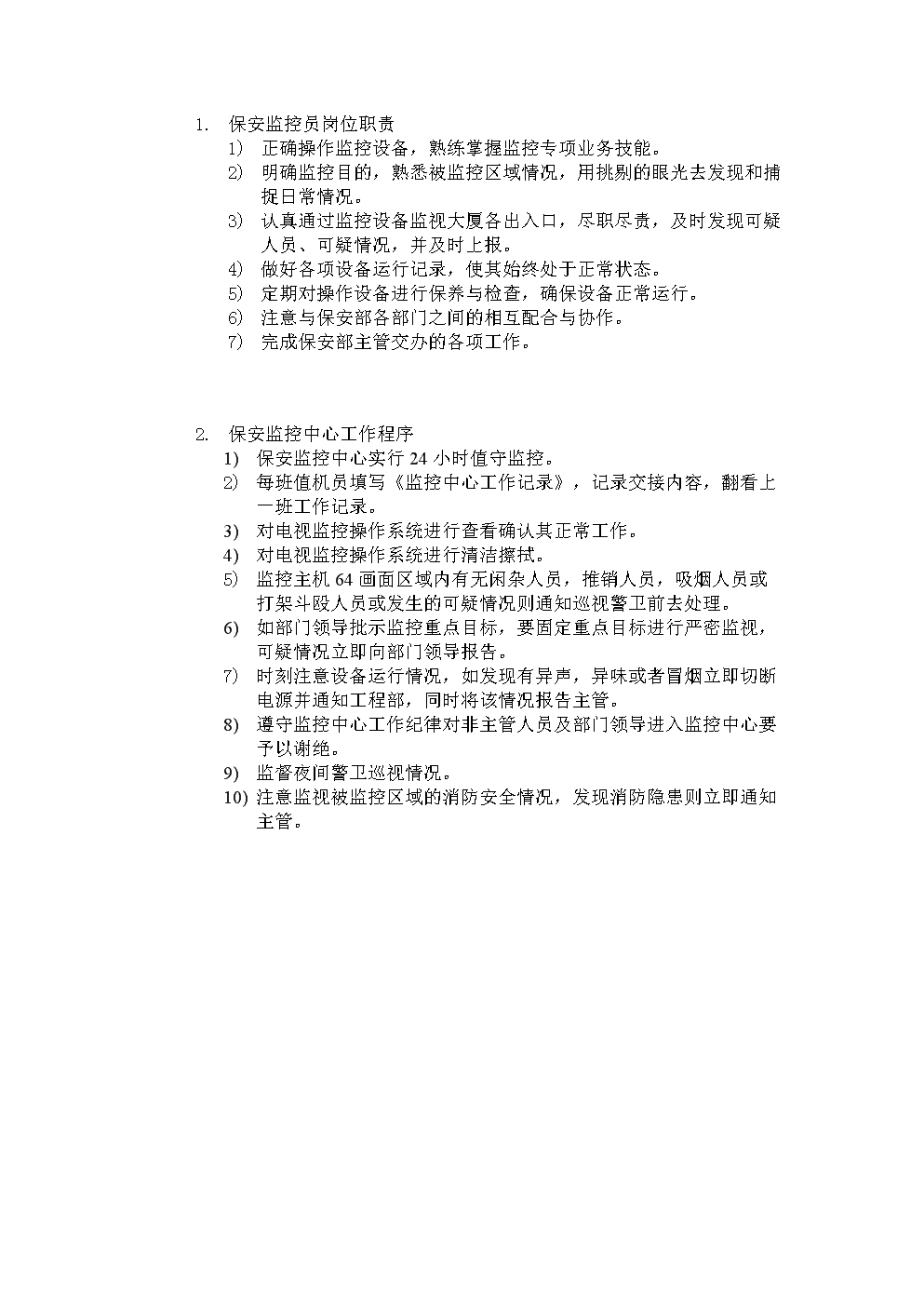 1. 保安监控员岗位职责

1) 正确操作监控设备，熟练掌握监控专项业务技能。

2) 明确监控目的，熟悉被监控区域情况，用挑剔的眼光去发现和捕捉日常情况。

3) 认真通过监控设备监视大厦各出入口，尽职尽责，及时发现可疑人员、可疑情况，并及时上报。

4) 做好各项设备运行记录，使其始终处于正常状态。

5) 定期对操作设备进行保养与检查，确保设备正常运行。

6) 注意与保安部各部门之间的相互配合与协作。

7) 完成保安部主管交办的各项工作。

2. 保安监控中心工作程序

1) 保安监控中心实行 24 小时值守监控。

2) 每班值机员填写《监控中心工作记录》，记录交接内容，翻看上一班工作记录。

3) 对电视监控操作系统进行查看确认其正常工作。

4) 对电视监控操作系统进行清洁擦拭。

5) 监控主机 64 画面区域内有无闲杂人员，推销人员，吸烟人员或打架斗殴人员或发生的可疑情况则通知巡视警卫前去处理。

6) 如部门领导批示监控重点目标，要固定重点目标进行严密监视，可疑情况立即向部门领导报告。

7) 时刻注意设备运行情况，如发现有异声，异味或者冒烟立即切断电源并通知工程部，同时将该情况报告主管。

8) 遵守监控中心工作纪律对非主管人员及部门领导进入监控中心要予以谢绝。

9) 监督夜间警卫巡视情况。

10) 注意监视被监控区域的消防安全情况，发现消防隐患则立即通知主管。